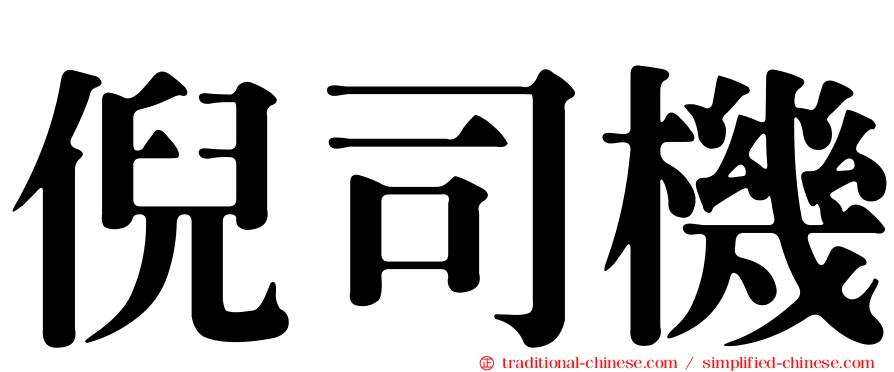 倪司機

㊣ traditional-chinese.com / simplified-chinese.com